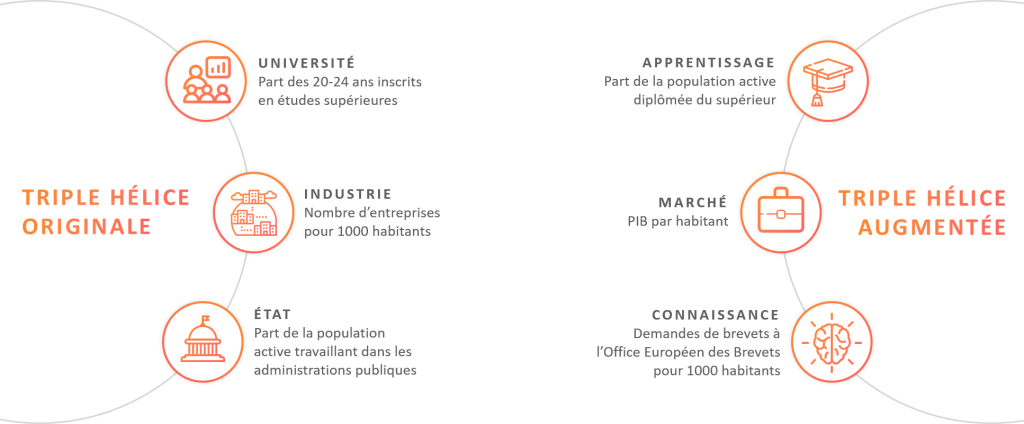 TRIPLE HÉLICE ORIGINALE

UNIVERSITÉ
Part des 20-24 ans inscrits en études supérieures

INDUSTRIE
Nombre d'entreprises pour 1000 habitants

ÉTAT
Part de la population active travaillant dans les administrations publiques

APPRENTISSAGE
Part de la population active diplômée du supérieur

MARCHÉ
PIB par habitant

CONNAISSANCE
Demandes de brevets à l'Office Européen des Brevets pour 1000 habitants

TRIPLE HÉLICE AUGMENTÉE